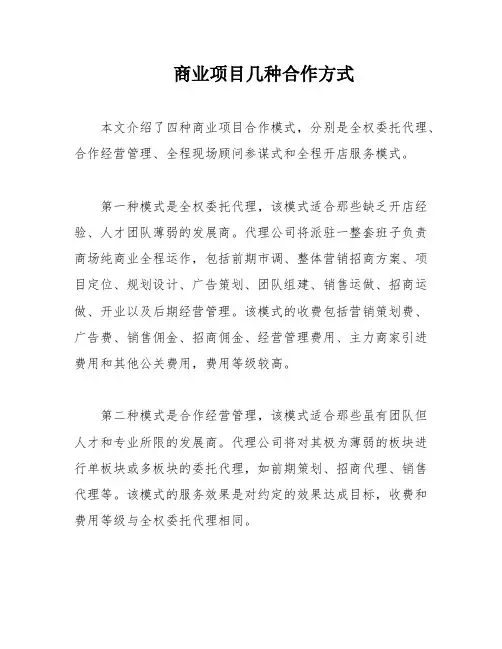 商业项目几种合作方式

本文介绍了四种商业项目合作模式，分别是全权委托代理、合作经营管理、全程现场顾问参谋式和全程开店服务模式。

第一种模式是全权委托代理，该模式适合那些缺乏开店经验、人才团队薄弱的发展商。代理公司将派驻一整套班子负责商场纯商业全程运作，包括前期市调、整体营销招商方案、项目定位、规划设计、广告策划、团队组建、销售运做、招商运做、开业以及后期经营管理。该模式的收费包括营销策划费、广告费、销售佣金、招商佣金、经营管理费用、主力商家引进费用和其他公关费用，费用等级较高。

第二种模式是合作经营管理，该模式适合那些虽有团队但人才和专业所限的发展商。代理公司将对其极为薄弱的板块进行单板块或多板块的委托代理，如前期策划、招商代理、销售代理等。该模式的服务效果是对约定的效果达成目标，收费和费用等级与全权委托代理相同。